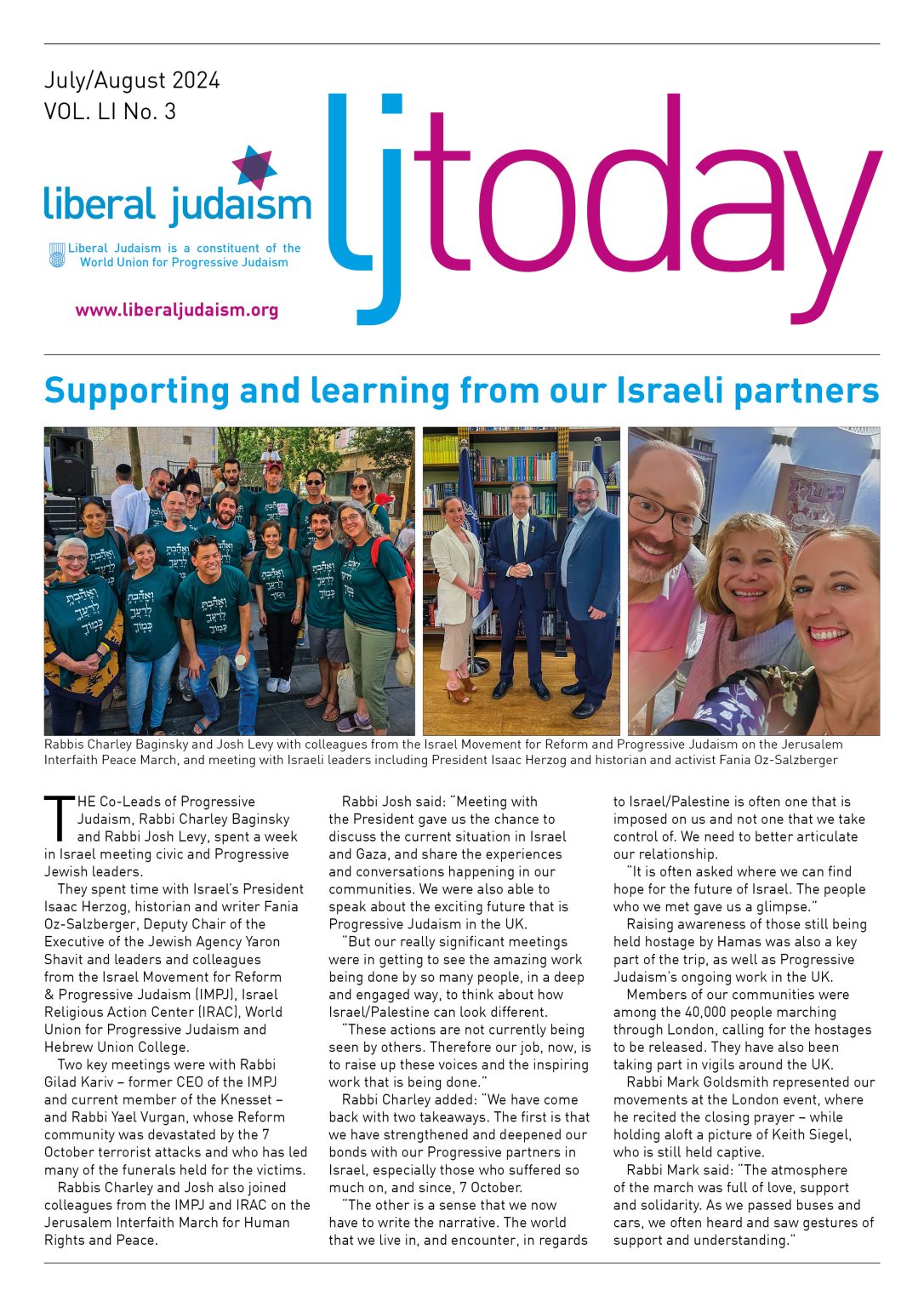 July/August 2024
VOL. LI No. 3

liberal judaism

Liberal Judaism is a constituent of the World Union for Progressive Judaism

www.liberaljudaism.org

ljtoday

Supporting and learning from our Israeli partners

ואהבת לרעך כמוך

Rabbis Charley Baginsky and Josh Levy with colleagues from the Israel Movement for Reform and Progressive Judaism on the Jerusalem Interfaith Peace March, and meeting with Israeli leaders including President Isaac Herzog and historian and activist Fania Oz-Salzberger

THE Co-Leads of Progressive Judaism, Rabbi Charley Baginsky and Rabbi Josh Levy, spent a week in Israel meeting civic and Progressive Jewish leaders.

They spent time with Israel's President Isaac Herzog, historian and writer Fania Oz-Salzberger, Deputy Chair of the Executive of the Jewish Agency Yaron Shavit and leaders and colleagues from the Israel Movement for Reform & Progressive Judaism (IMPJ), Israel Religious Action Center (IRAC), World Union for Progressive Judaism and Hebrew Union College.

Two key meetings were with Rabbi Gilad Kariv – former CEO of the IMPJ and current member of the Knesset – and Rabbi Yael Vurgan, whose Reform community was devastated by the 7 October terrorist attacks and who has led many of the funerals held for the victims.

Rabbis Charley and Josh also joined colleagues from the IMPJ and IRAC on the Jerusalem Interfaith March for Human Rights and Peace.

Rabbi Josh said: "Meeting with the President gave us the chance to discuss the current situation in Israel and Gaza, and share the experiences and conversations happening in our communities. We were also able to speak about the exciting future that is Progressive Judaism in the UK.

"But our really significant meetings were in getting to see the amazing work being done by so many people, in a deep and engaged way, to think about how Israel/Palestine can look different.

"These actions are not currently being seen by others. Therefore our job, now, is to raise up these voices and the inspiring work that is being done."

Rabbi Charley added: "We have come back with two takeaways. The first is that we have strengthened and deepened our bonds with our Progressive partners in Israel, especially those who suffered so much on, and since, 7 October.

"The other is a sense that we now have to write the narrative. The world that we live in, and encounter, in regards to Israel/Palestine is often one that is imposed on us and not one that we take control of. We need to better articulate our relationship.

"It is often asked where we can find hope for the future of Israel. The people who we met gave us a glimpse."

Raising awareness of those still being held hostage by Hamas was also a key part of the trip, as well as Progressive Judaism's ongoing work in the UK.

Members of our communities were among the 40,000 people marching through London, calling for the hostages to be released. They have also been taking part in vigils around the UK.

Rabbi Mark Goldsmith represented our movements at the London event, where he recited the closing prayer – while holding aloft a picture of Keith Siegel, who is still held captive.

Rabbi Mark said: "The atmosphere of the march was full of love, support and solidarity. As we passed buses and cars, we often heard and saw gestures of support and understanding."